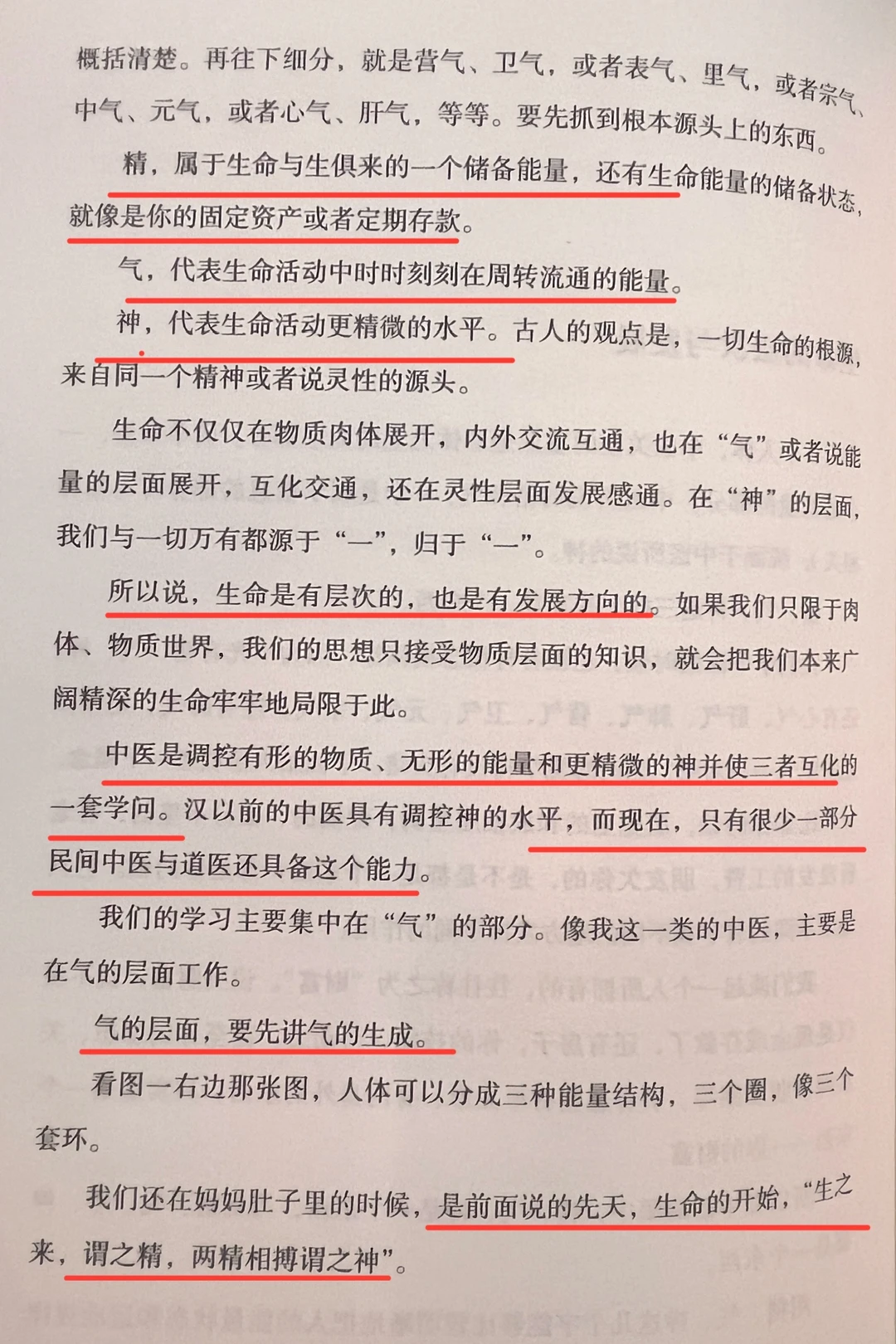 概括清楚。再往下细分，就是营气、卫气，或者表气、里气，或者宗气、中气、元气，或者心气、肝气，等等。要先抓到根本源头上的东西。

精，属于生命与生俱来的一个储备能量，还有生命能量的储备状态，就像是你的固定资产或者定期存款。

气，代表生命活动中时时刻刻在周转流通的能量。

神，代表生命活动更精微的水平。古人的观点是，一切生命的根源，来自同一个精神或者说灵性的源头。

生命不仅仅在物质肉体展开，内外交流互通，也在“气”或者说能量的层面展开，互化交通，还在灵性层面发展感通。在“神”的层面，我们与一切万有都源于“一”，归于“一”。

所以说，生命是有层次的，也是有发展方向的。如果我们只限于肉体、物质世界，我们的思想只接受物质层面的知识，就会把我们本来广阔精深的生命牢牢地局限于此。

中医是调控有形的物质、无形的能量和更精微的神并使三者互化的一套学问。汉以前的中医具有调控神的水平，而现在，只有很少一部分民间中医与道医还具备这个能力。

我们的学习主要集中在“气”的部分。像我这一类的中医，主要是在气的层面工作。

气的层面，要先讲气的生成。

看图一右边那张图，人体可以分成三种能量结构，三个圈，像三个套环。

我们还在妈妈肚子里的时候，是前面说的先天，生命的开始，“生之来，谓之精，两精相搏谓之神”。